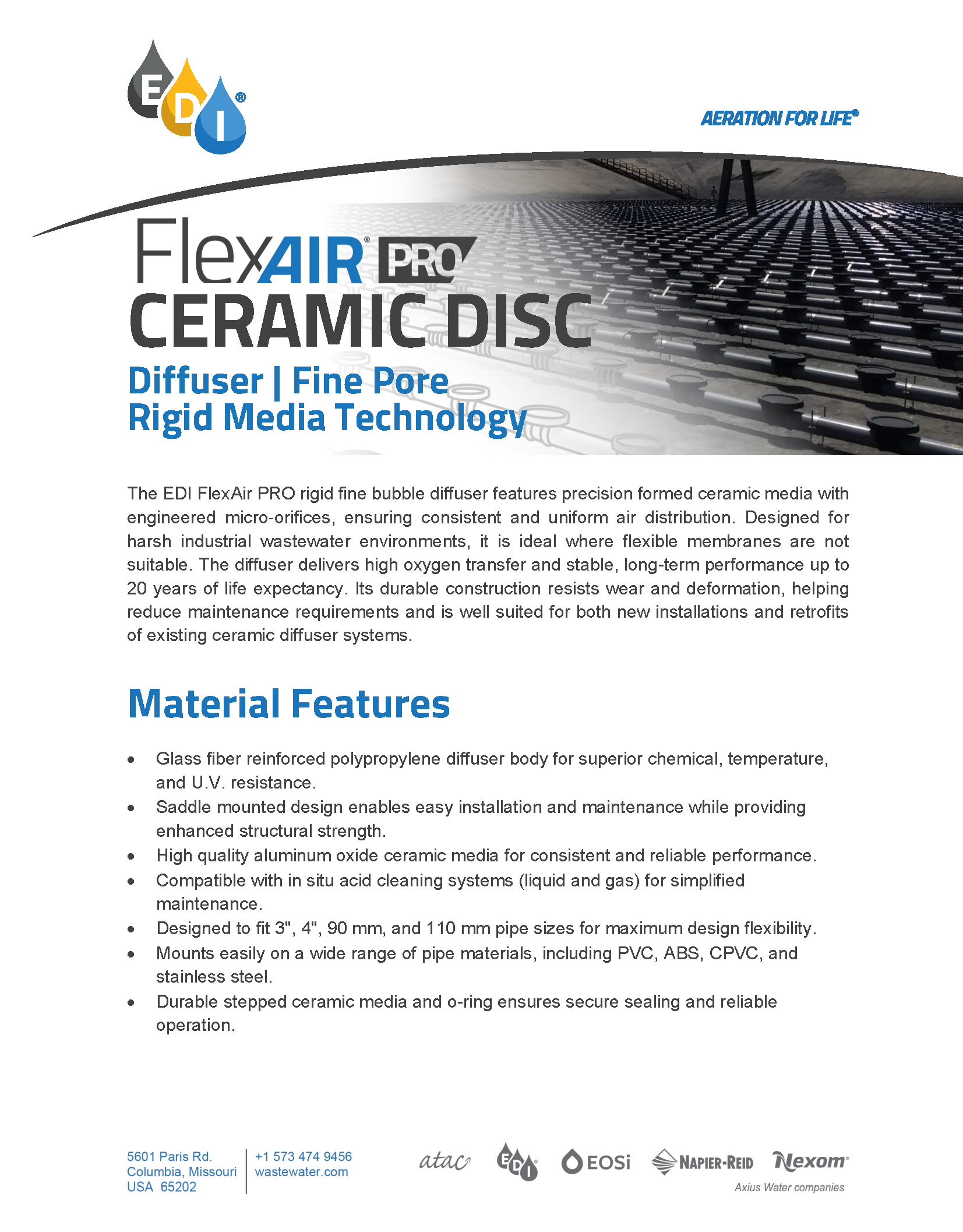 EDI®

AERATION FOR LIFE®

FlexAIR® PRO
CERAMIC DISC
Diffuser | Fine Pore
Rigid Media Technology

The EDI FlexAir PRO rigid fine bubble diffuser features precision formed ceramic media with engineered micro-orifices, ensuring consistent and uniform air distribution. Designed for harsh industrial wastewater environments, it is ideal where flexible membranes are not suitable. The diffuser delivers high oxygen transfer and stable, long-term performance up to 20 years of life expectancy. Its durable construction resists wear and deformation, helping reduce maintenance requirements and is well suited for both new installations and retrofits of existing ceramic diffuser systems.

Material Features

• Glass fiber reinforced polypropylene diffuser body for superior chemical, temperature, and U.V. resistance.
• Saddle mounted design enables easy installation and maintenance while providing enhanced structural strength.
• High quality aluminum oxide ceramic media for consistent and reliable performance.
• Compatible with in situ acid cleaning systems (liquid and gas) for simplified maintenance.
• Designed to fit 3", 4", 90 mm, and 110 mm pipe sizes for maximum design flexibility.
• Mounts easily on a wide range of pipe materials, including PVC, ABS, CPVC, and stainless steel.
• Durable stepped ceramic media and o-ring ensures secure sealing and reliable operation.

5601 Paris Rd.
Columbia, Missouri
USA 65202

+1 573 474 9456
wastewater.com

atac EDI EOSi NAPIER-REID Nexom
Axius Water companies